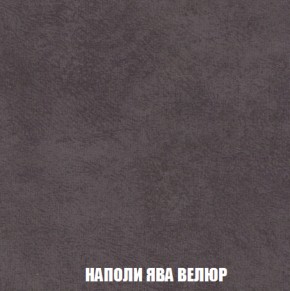 НАПОЛИ ЯВА ВЕЛЮР